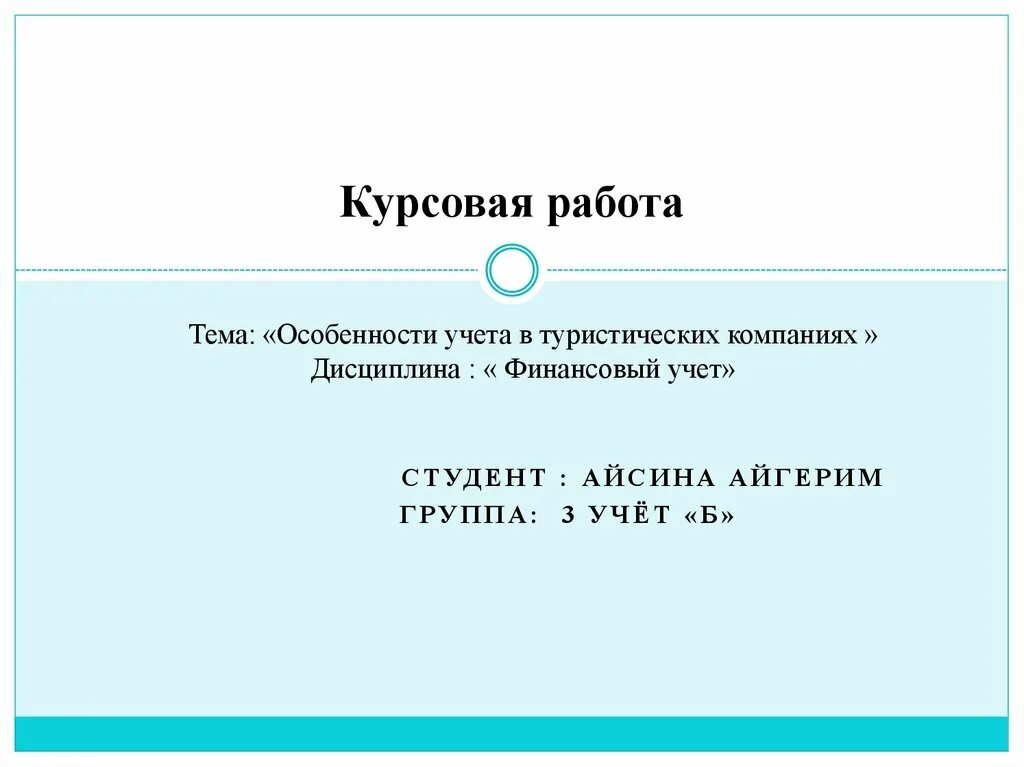 Курсовая работа

Тема: «Особенности учета в туристических компаниях »
Дисциплина : « Финансовый учет»

СТУДЕНТ : АЙСИНА АЙГЕРИМ
ГРУППА: 3 УЧЁТ «Б»